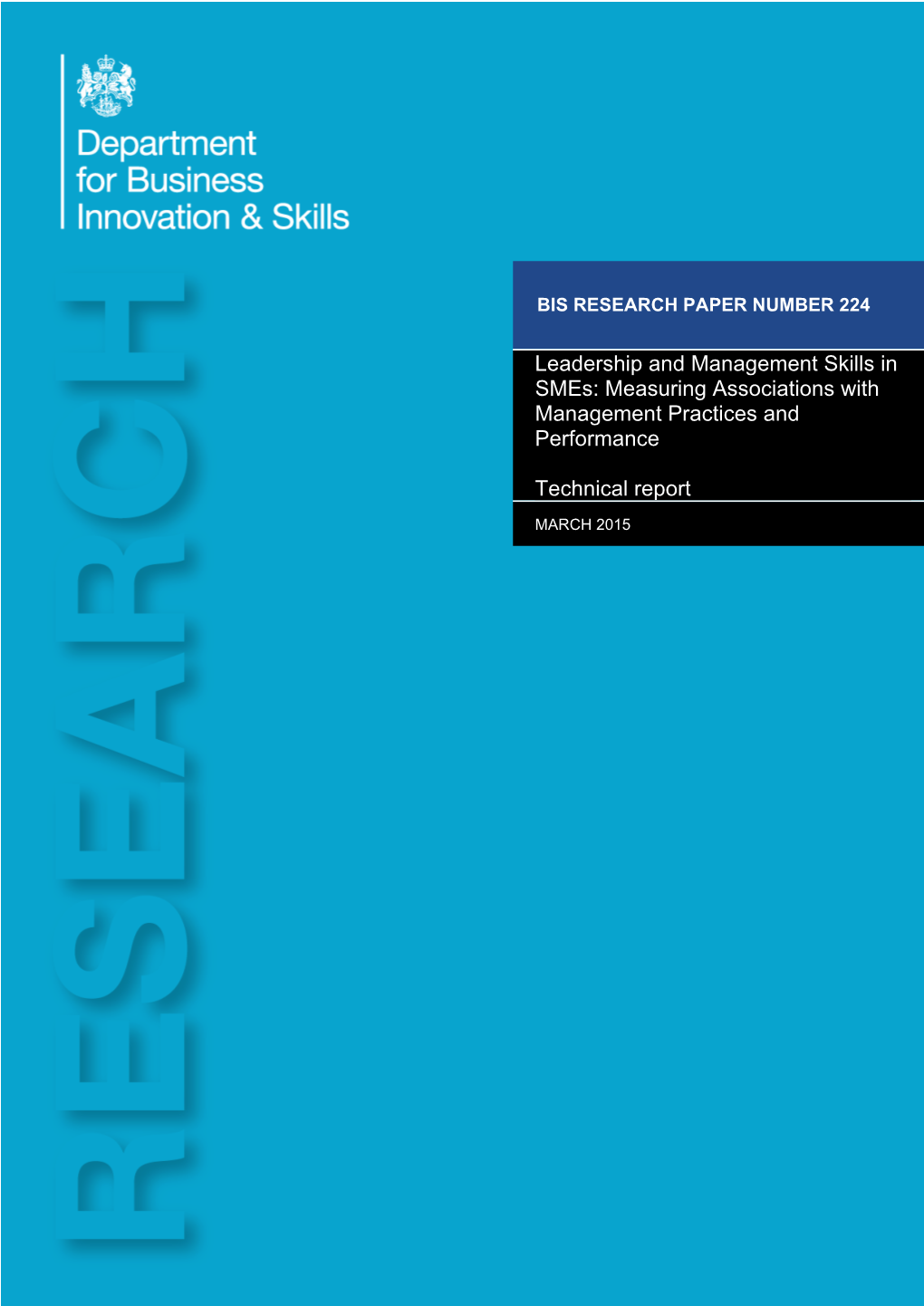 Department for Business Innovation & Skills

RESEARCH

BIS RESEARCH PAPER NUMBER 224

Leadership and Management Skills in SMEs: Measuring Associations with Management Practices and Performance

Technical report

MARCH 2015